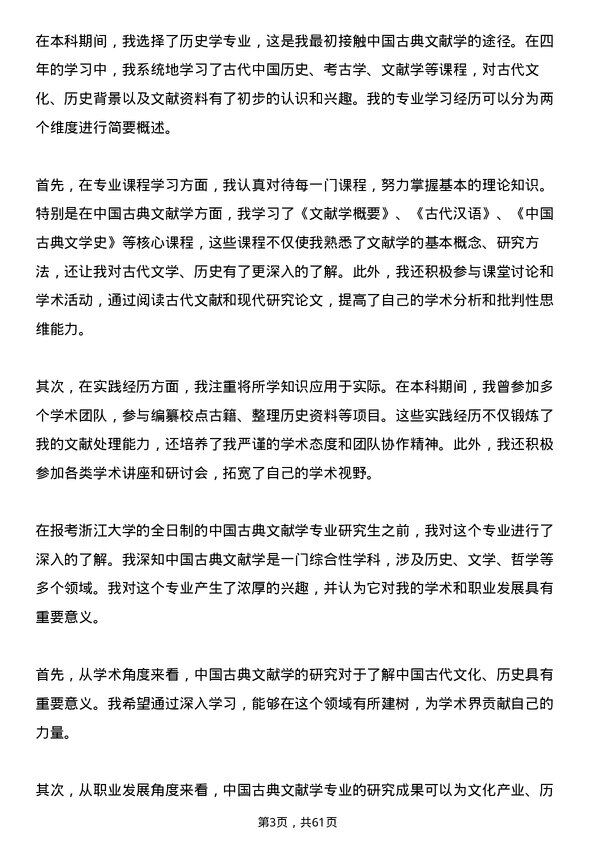 在本科期间，我选择了历史学专业，这是我最初接触中国古典文献学的途径。在四年的学习中，我系统地学习了古代中国历史、考古学、文献学等课程，对古代文化、历史背景以及文献资料有了初步的认识和兴趣。我的专业学习经历可以分为两个维度进行简要概述。

首先，在专业课程学习方面，我认真对待每一门课程，努力掌握基本的理论知识。特别是在中国古典文献学方面，我学习了《文献学概要》、《古代汉语》、《中国古典文学史》等核心课程，这些课程不仅使我熟悉了文献学的基本概念、研究方法，还让我对古代文学、历史有了更深入的了解。此外，我还积极参与课堂讨论和学术活动，通过阅读古代文献和现代研究论文，提高了自己的学术分析和批判性思维能力。

其次，在实践经历方面，我注重将所学知识应用于实际。在本科期间，我曾参加多个学术团队，参与编纂校点古籍、整理历史资料等项目。这些实践经历不仅锻炼了我的文献处理能力，还培养了我严谨的学术态度和团队协作精神。此外，我还积极参加各类学术讲座和研讨会，拓宽了自己的学术视野。

在报考浙江大学的全日制的中国古典文献学专业研究生之前，我对这个专业进行了深入的了解。我深知中国古典文献学是一门综合性学科，涉及历史、文学、哲学等多个领域。我对这个专业产生了浓厚的兴趣，并认为它对我的学术和职业发展具有重要意义。

首先，从学术角度来看，中国古典文献学的研究对于了解中国古代文化、历史具有重要意义。我希望通过深入学习，能够在这个领域有所建树，为学术界贡献自己的力量。

其次，从职业发展角度来看，中国古典文献学专业的研究成果可以为文化产业、历

第3页，共61页